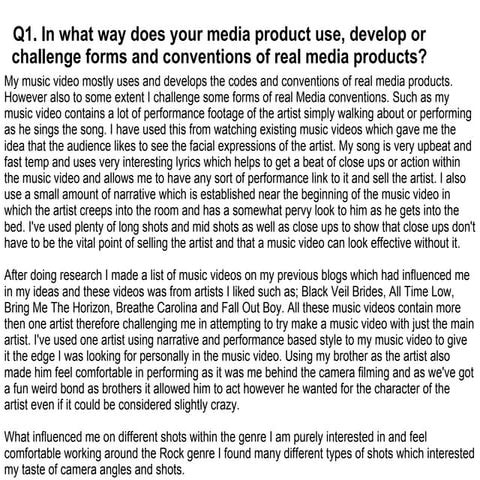 Q1. In what way does your media product use, develop or challenge forms and conventions of real media products?

My music video mostly uses and develops the codes and conventions of real media products. However also to some extent I challenge some forms of real Media conventions. Such as my music video contains a lot of performance footage of the artist simply walking about or performing as he sings the song. I have used this from watching existing music videos which gave me the idea that the audience likes to see the facial expressions of the artist. My song is very upbeat and fast temp and uses very interesting lyrics which helps to get a beat of close ups or action within the music video and allows me to have any sort of performance link to it and sell the artist. I also use a small amount of narrative which is established near the beginning of the music video in which the artist creeps into the room and has a somewhat pervy look to him as he gets into the bed. I've used plenty of long shots and mid shots as well as close ups to show that close ups don't have to be the vital point of selling the artist and that a music video can look effective without it.

After doing research I made a list of music videos on my previous blogs which had influenced me in my ideas and these videos was from artists I liked such as; Black Veil Brides, All Time Low, Bring Me The Horizon, Breathe Carolina and Fall Out Boy. All these music videos contain more then one artist therefore challenging me in attempting to try make a music video with just the main artist. I've used one artist using narrative and performance based style to my music video to give it the edge I was looking for personally in the music video. Using my brother as the artist also made him feel comfortable in performing as it was me behind the camera filming and as we've got a fun weird bond as brothers it allowed him to act however he wanted for the character of the artist even if it could be considered slightly crazy.

What influenced me on different shots within the genre I am purely interested in and feel comfortable working around the Rock genre I found many different types of shots which interested my taste of camera angles and shots.